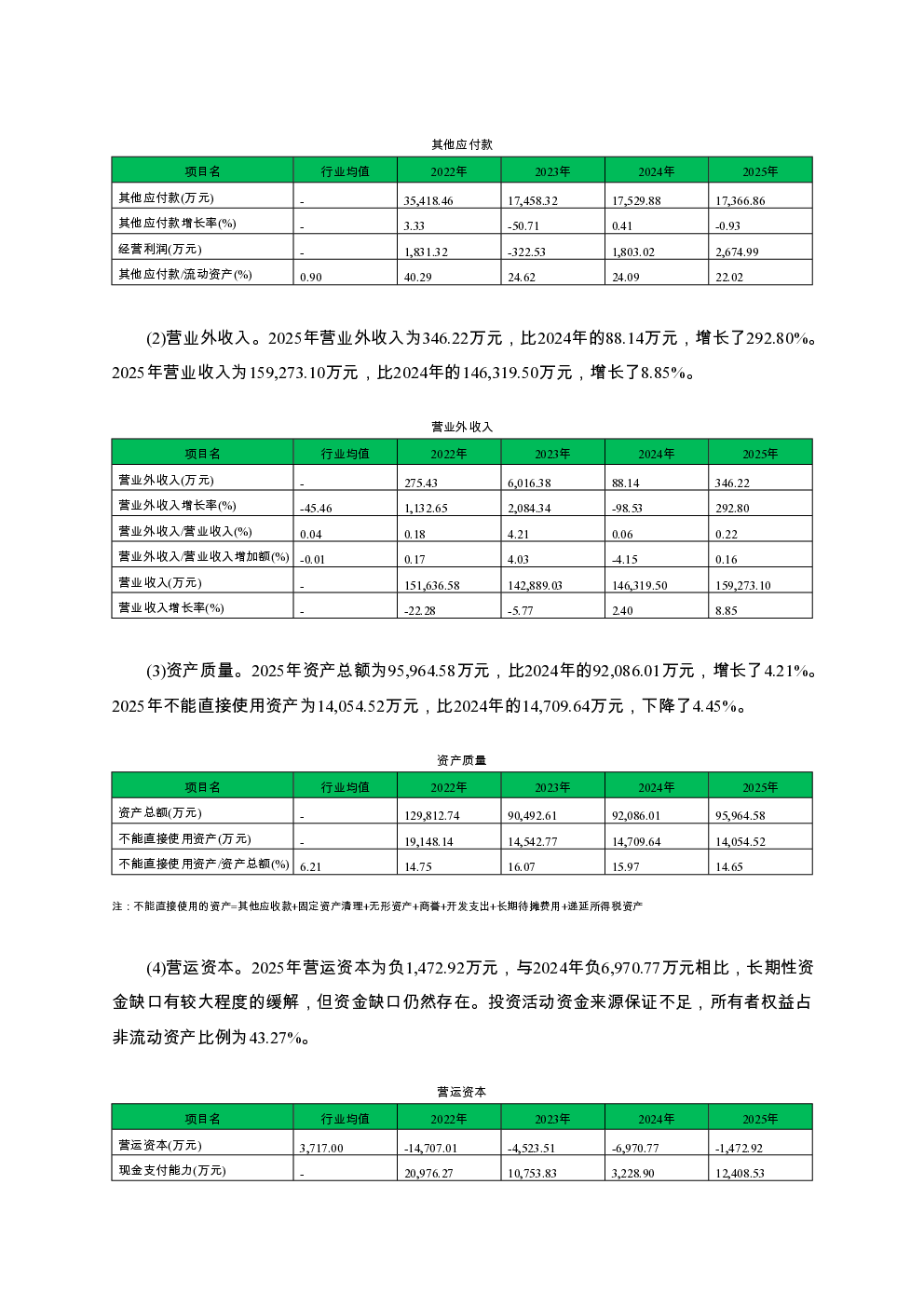 其他应付款

| 项目名 | 行业均值 | 2022年 | 2023年 | 2024年 | 2025年 |
|---|---|---|---|---|---|
| 其他应付款(万元) | - | 35,418.46 | 17,458.32 | 17,529.88 | 17,366.86 |
| 其他应付款增长率(%) | - | 3.33 | -50.71 | 0.41 | -0.93 |
| 经营利润(万元) | - | 1,831.32 | -322.53 | 1,803.02 | 2,674.99 |
| 其他应付款/流动资产(%) | 0.90 | 40.29 | 24.62 | 24.09 | 22.02 |

(2)营业外收入。2025年营业外收入为346.22万元，比2024年的88.14万元，增长了292.80%。2025年营业收入为159,273.10万元，比2024年的146,319.50万元，增长了8.85%。

营业外收入

| 项目名 | 行业均值 | 2022年 | 2023年 | 2024年 | 2025年 |
|---|---|---|---|---|---|
| 营业外收入(万元) | - | 275.43 | 6,016.38 | 88.14 | 346.22 |
| 营业外收入增长率(%) | -45.46 | 1,132.65 | 2,084.34 | -98.53 | 292.80 |
| 营业外收入/营业收入(%) | 0.04 | 0.18 | 4.21 | 0.06 | 0.22 |
| 营业外收入/营业收入增加额(%) | -0.01 | 0.17 | 4.03 | -4.15 | 0.16 |
| 营业收入(万元) | - | 151,636.58 | 142,889.03 | 146,319.50 | 159,273.10 |
| 营业收入增长率(%) | - | -22.28 | -5.77 | 2.40 | 8.85 |

(3)资产质量。2025年资产总额为95,964.58万元，比2024年的92,086.01万元，增长了4.21%。2025年不能直接使用资产为14,054.52万元，比2024年的14,709.64万元，下降了4.45%。

资产质量

| 项目名 | 行业均值 | 2022年 | 2023年 | 2024年 | 2025年 |
|---|---|---|---|---|---|
| 资产总额(万元) | - | 129,812.74 | 90,492.61 | 92,086.01 | 95,964.58 |
| 不能直接使用资产(万元) | - | 19,148.14 | 14,542.77 | 14,709.64 | 14,054.52 |
| 不能直接使用资产/资产总额(%) | 6.21 | 14.75 | 16.07 | 15.97 | 14.65 |

注：不能直接使用的资产=其他应收款+固定资产清理+无形资产+商誉+开发支出+长期待摊费用+递延所得税资产

(4)营运资本。2025年营运资本为负1,472.92万元，与2024年负6,970.77万元相比，长期性资金缺口有较大程度的缓解，但资金缺口仍然存在。投资活动资金来源保证不足，所有者权益占非流动资产比例为43.27%。

营运资本

| 项目名 | 行业均值 | 2022年 | 2023年 | 2024年 | 2025年 |
|---|---|---|---|---|---|
| 营运资本(万元) | 3,717.00 | -14,707.01 | -4,523.51 | -6,970.77 | -1,472.92 |
| 现金支付能力(万元) | - | 20,976.27 | 10,753.83 | 3,228.90 | 12,408.53 |